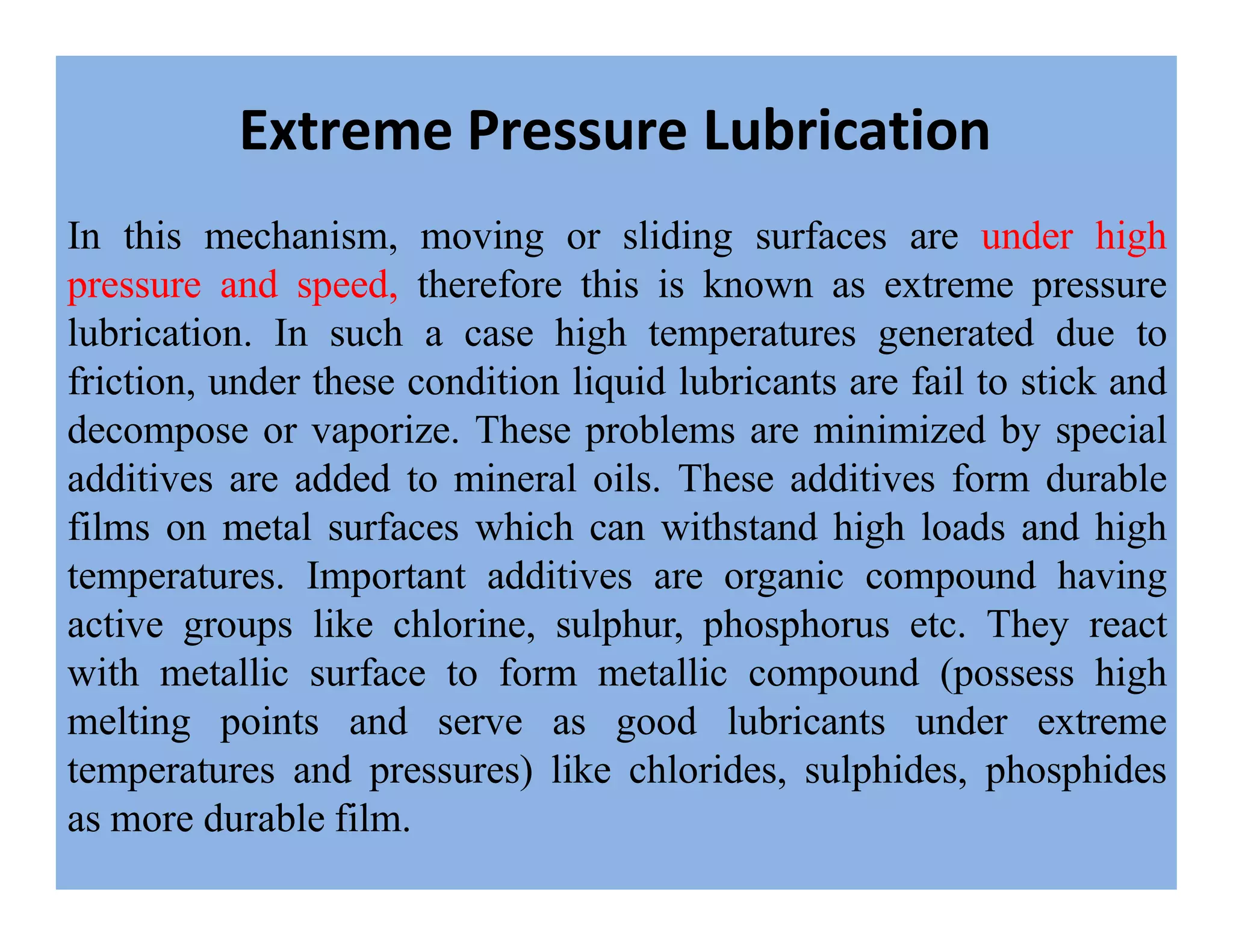 Extreme Pressure Lubrication

In this mechanism, moving or sliding surfaces are under high pressure and speed, therefore this is known as extreme pressure lubrication. In such a case high temperatures generated due to friction, under these condition liquid lubricants are fail to stick and decompose or vaporize. These problems are minimized by special additives are added to mineral oils. These additives form durable films on metal surfaces which can withstand high loads and high temperatures. Important additives are organic compound having active groups like chlorine, sulphur, phosphorus etc. They react with metallic surface to form metallic compound (possess high melting points and serve as good lubricants under extreme temperatures and pressures) like chlorides, sulphides, phosphides as more durable film.